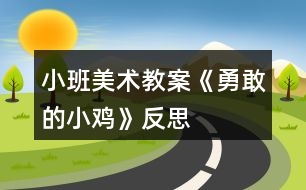 小班美术教案《勇敢的小鸡》反思